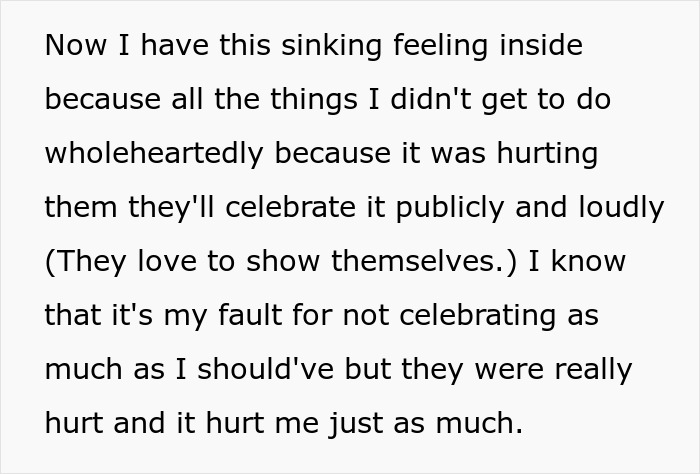 Now I have this sinking feeling inside because all the things I didn't get to do wholeheartedly because it was hurting them they'll celebrate it publicly and loudly (They love to show themselves.) I know that it's my fault for not celebrating as much as I should've but they were really hurt and it hurt me just as much.